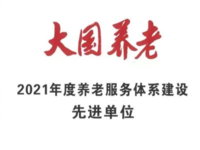 大国养老

2021年度养老服务体系建设
先进单位